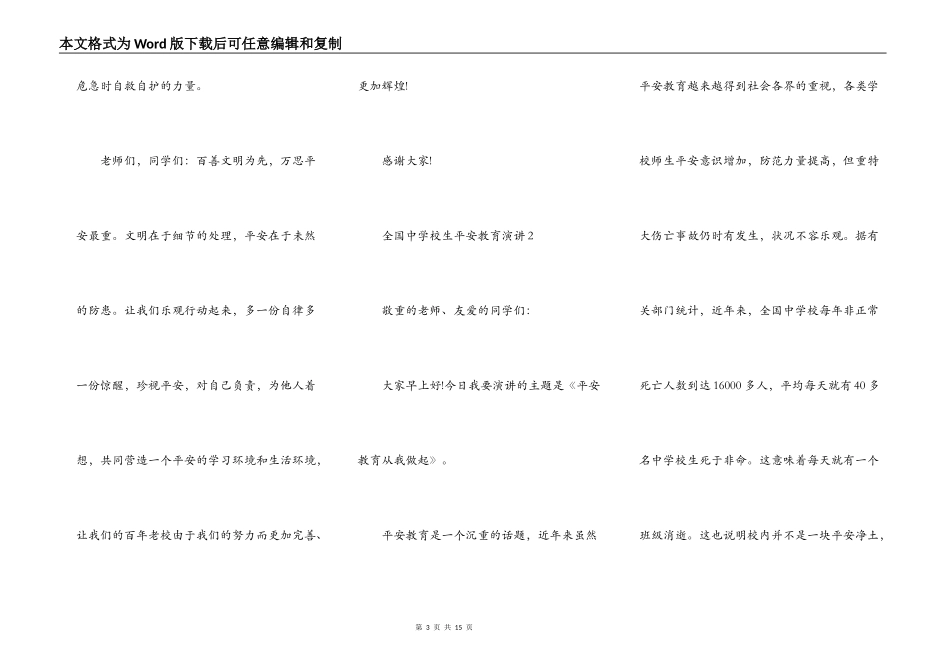 本文格式为Word版下载后可任意编辑和复制

危急时自救自护的力量。

老师们，同学们：百善文明为先，万思平安最重。文明在于细节的处理，平安在于未然的防患。让我们乐观行动起来，多一份自律多一份惊醒，珍视平安，对自己负责，为他人着想，共同营造一个平安的学习环境和生活环境，让我们的百年老校由于我们的努力而更加完善、更加辉煌!

感谢大家!

全国中学校生平安教育演讲2

敬重的老师、友爱的同学们：

大家早上好!今日我要演讲的主题是《平安教育从我做起》。

平安教育是一个沉重的话题，近年来虽然平安教育越来越得到社会各界的重视，各类学校师生平安意识增加，防范力量提高，但重特大伤亡事故仍时有发生，状况不容乐观。据有关部门统计，近年来，全国中学校每年非正常死亡人数到达16000多人，平均每天就有40多名中学校生死于非命。这意味着每天就有一个班级消逝。这也说明校内并不是一块平安净土，

第 3 页 共 15 页